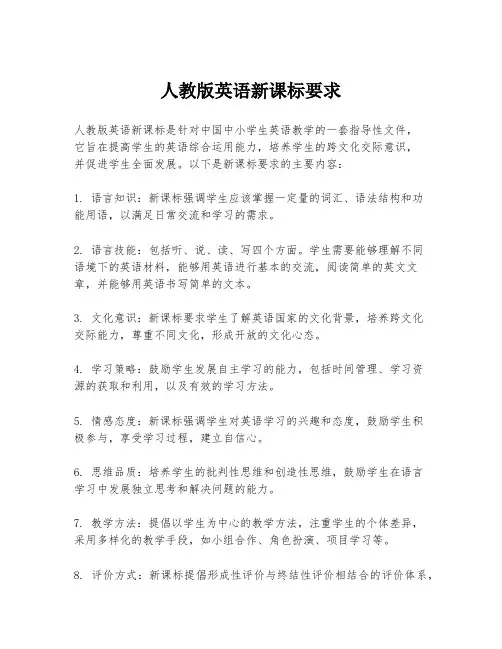 人教版英语新课标要求

人教版英语新课标是针对中国中小学生英语教学的一套指导性文件，它旨在提高学生的英语综合运用能力，培养学生的跨文化交际意识，并促进学生全面发展。以下是新课标要求的主要内容：

1. 语言知识：新课标强调学生应该掌握一定量的词汇、语法结构和功能用语，以满足日常交流和学习的需求。

2. 语言技能：包括听、说、读、写四个方面。学生需要能够理解不同语境下的英语材料，能够用英语进行基本的交流，阅读简单的英文文章，并能够用英语书写简单的文本。

3. 文化意识：新课标要求学生了解英语国家的文化背景，培养跨文化交际能力，尊重不同文化，形成开放的文化心态。

4. 学习策略：鼓励学生发展自主学习的能力，包括时间管理、学习资源的获取和利用，以及有效的学习方法。

5. 情感态度：新课标强调学生对英语学习的兴趣和态度，鼓励学生积极参与，享受学习过程，建立自信心。

6. 思维品质：培养学生的批判性思维和创造性思维，鼓励学生在语言学习中发展独立思考和解决问题的能力。

7. 教学方法：提倡以学生为中心的教学方法，注重学生的个体差异，采用多样化的教学手段，如小组合作、角色扮演、项目学习等。

8. 评价方式：新课标提倡形成性评价与终结性评价相结合的评价体系，